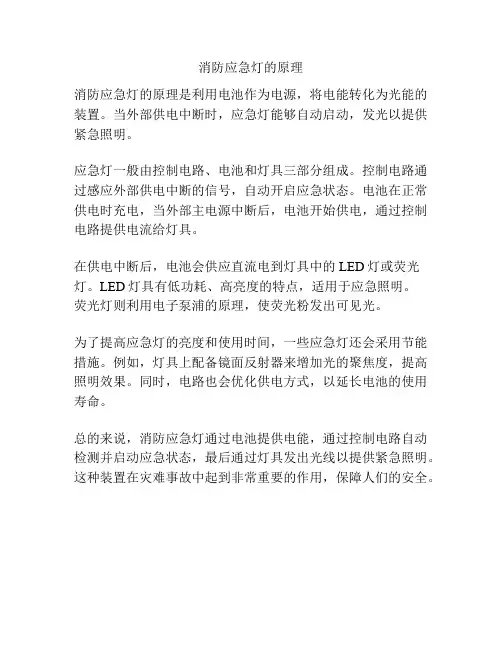 消防应急灯的原理

消防应急灯的原理是利用电池作为电源，将电能转化为光能的装置。当外部供电中断时，应急灯能够自动启动，发光以提供紧急照明。

应急灯一般由控制电路、电池和灯具三部分组成。控制电路通过感应外部供电中断的信号，自动开启应急状态。电池在正常供电时充电，当外部主电源中断后，电池开始供电，通过控制电路提供电流给灯具。

在供电中断后，电池会供应直流电到灯具中的 LED 灯或荧光灯。LED 灯具有低功耗、高亮度的特点，适用于应急照明。荧光灯则利用电子泵浦的原理，使荧光粉发出可见光。

为了提高应急灯的亮度和使用时间，一些应急灯还会采用节能措施。例如，灯具上配备镜面反射器来增加光的聚焦度，提高照明效果。同时，电路也会优化供电方式，以延长电池的使用寿命。

总的来说，消防应急灯通过电池提供电能，通过控制电路自动检测并启动应急状态，最后通过灯具发出光线以提供紧急照明。这种装置在灾难事故中起到非常重要的作用，保障人们的安全。